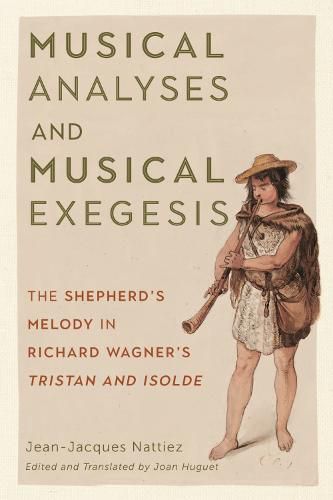 MUSICAL ANALYSES AND MUSICAL EXEGESIS

THE SHEPHERD'S MELODY IN RICHARD WAGNER'S TRISTAN AND ISOLDE

Jean-Jacques Nattiez
Edited and Translated by Joan Huguet